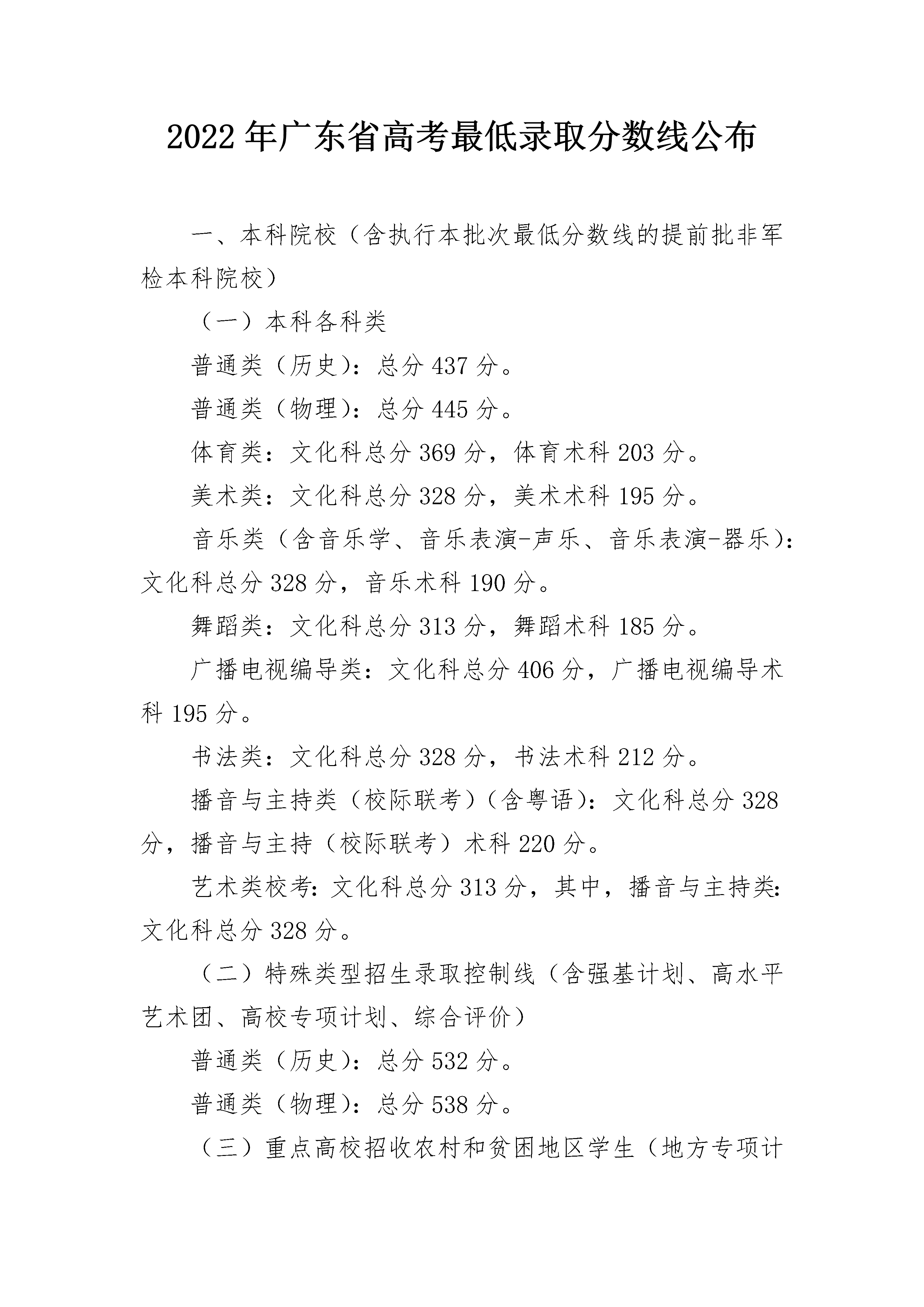 2022 年广东省高考最低录取分数线公布

一、本科院校（含执行本批次最低分数线的提前批非军检本科院校）

（一）本科各科类

普通类（历史）：总分 437 分。

普通类（物理）：总分 445 分。

体育类：文化科总分 369 分，体育术科 203 分。

美术类：文化科总分 328 分，美术术科 195 分。

音乐类（含音乐学、音乐表演-声乐、音乐表演-器乐）：文化科总分 328 分，音乐术科 190 分。

舞蹈类：文化科总分 313 分，舞蹈术科 185 分。

广播电视编导类：文化科总分 406 分，广播电视编导术科 195 分。

书法类：文化科总分 328 分，书法术科 212 分。

播音与主持类（校际联考）（含粤语）：文化科总分 328 分，播音与主持（校际联考）术科 220 分。

艺术类校考：文化科总分 313 分，其中，播音与主持类：文化科总分 328 分。

（二）特殊类型招生录取控制线（含强基计划、高水平艺术团、高校专项计划、综合评价）

普通类（历史）：总分 532 分。

普通类（物理）：总分 538 分。

（三）重点高校招收农村和贫困地区学生（地方专项计